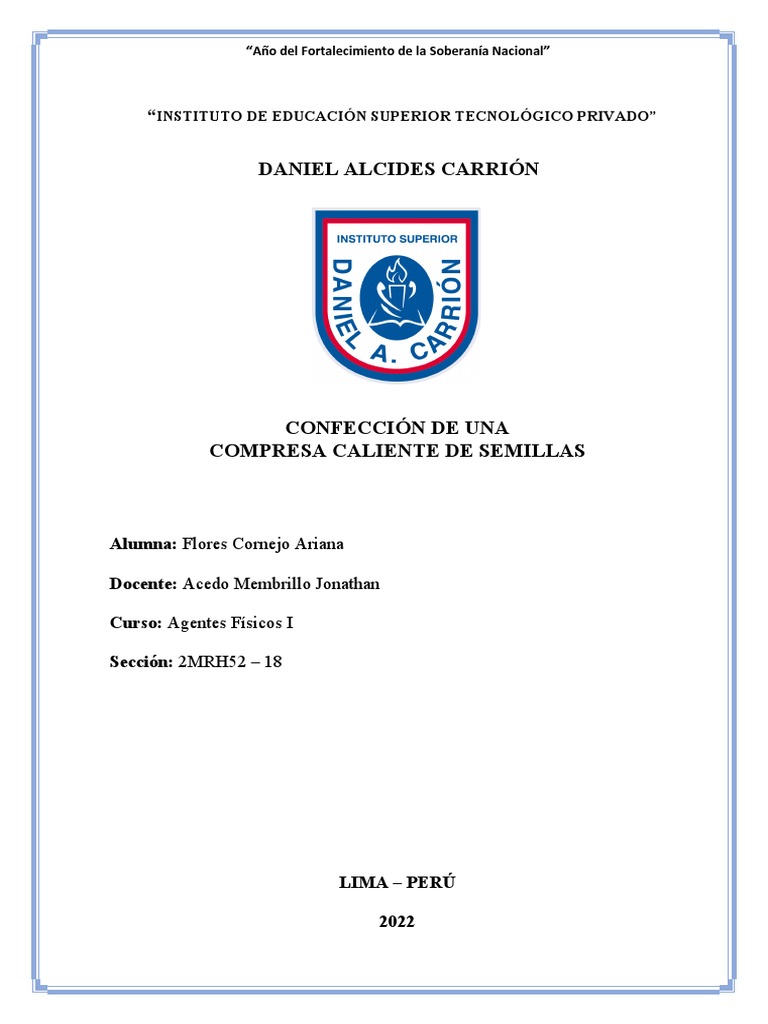 “Año del Fortalecimiento de la Soberanía Nacional”

“INSTITUTO DE EDUCACIÓN SUPERIOR TECNOLÓGICO PRIVADO”

DANIEL ALCIDES CARRIÓN

INSTITUTO SUPERIOR
DANIEL A. CARRIÓN

CONFECCIÓN DE UNA
COMPRESA CALIENTE DE SEMILLAS

Alumna: Flores Cornejo Ariana

Docente: Acedo Membrillo Jonathan

Curso: Agentes Físicos I

Sección: 2MRH52 – 18

LIMA – PERÚ

2022